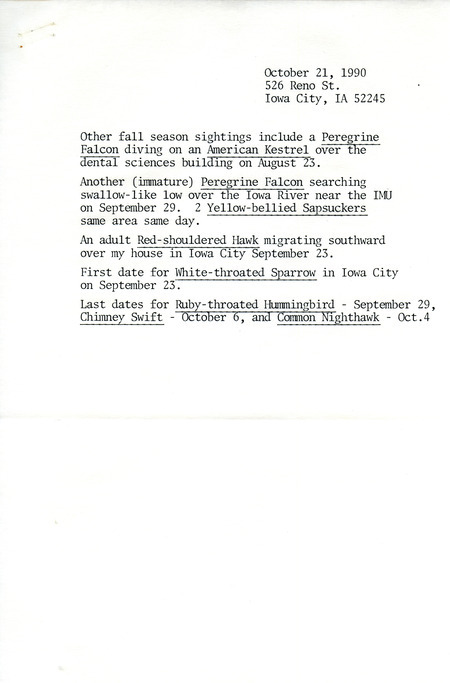 October 21, 1990
526 Reno St.
Iowa City, IA 52245

Other fall season sightings include a Peregrine Falcon diving on an American Kestrel over the dental sciences building on August 23.

Another (immature) Peregrine Falcon searching swallow-like low over the Iowa River near the IMU on September 29. 2 Yellow-bellied Sapsuckers same area same day.

An adult Red-shouldered Hawk migrating southward over my house in Iowa City September 23.

First date for White-throated Sparrow in Iowa City on September 23.

Last dates for Ruby-throated Hummingbird - September 29, Chimney Swift - October 6, and Common Nighthawk - Oct.4